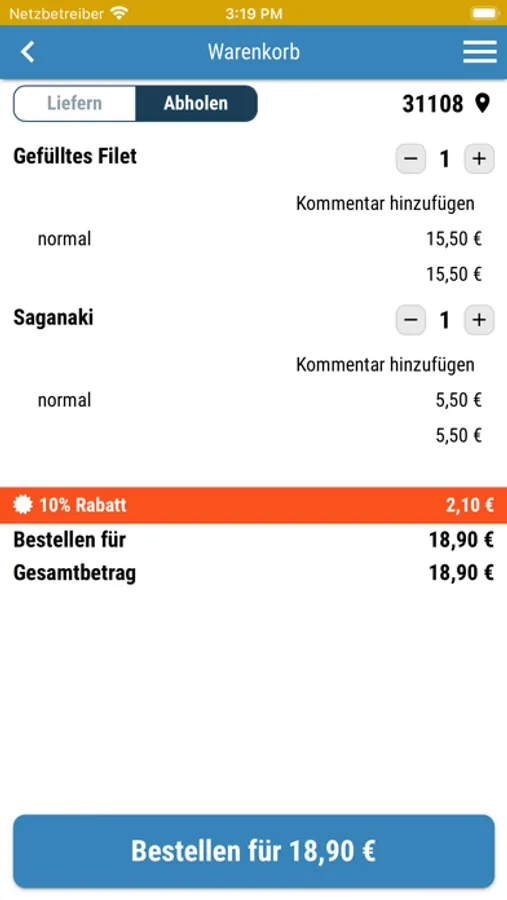 Netzbetreiber 3:19 PM

Warenkorb

Liefern Abholen 31108

Gefülltes Filet − 1 +

Kommentar hinzufügen

normal 15,50 €

15,50 €

Saganaki − 1 +

Kommentar hinzufügen

normal 5,50 €

5,50 €

10% Rabatt 2,10 €

Bestellen für 18,90 €

Gesamtbetrag 18,90 €

Bestellen für 18,90 €